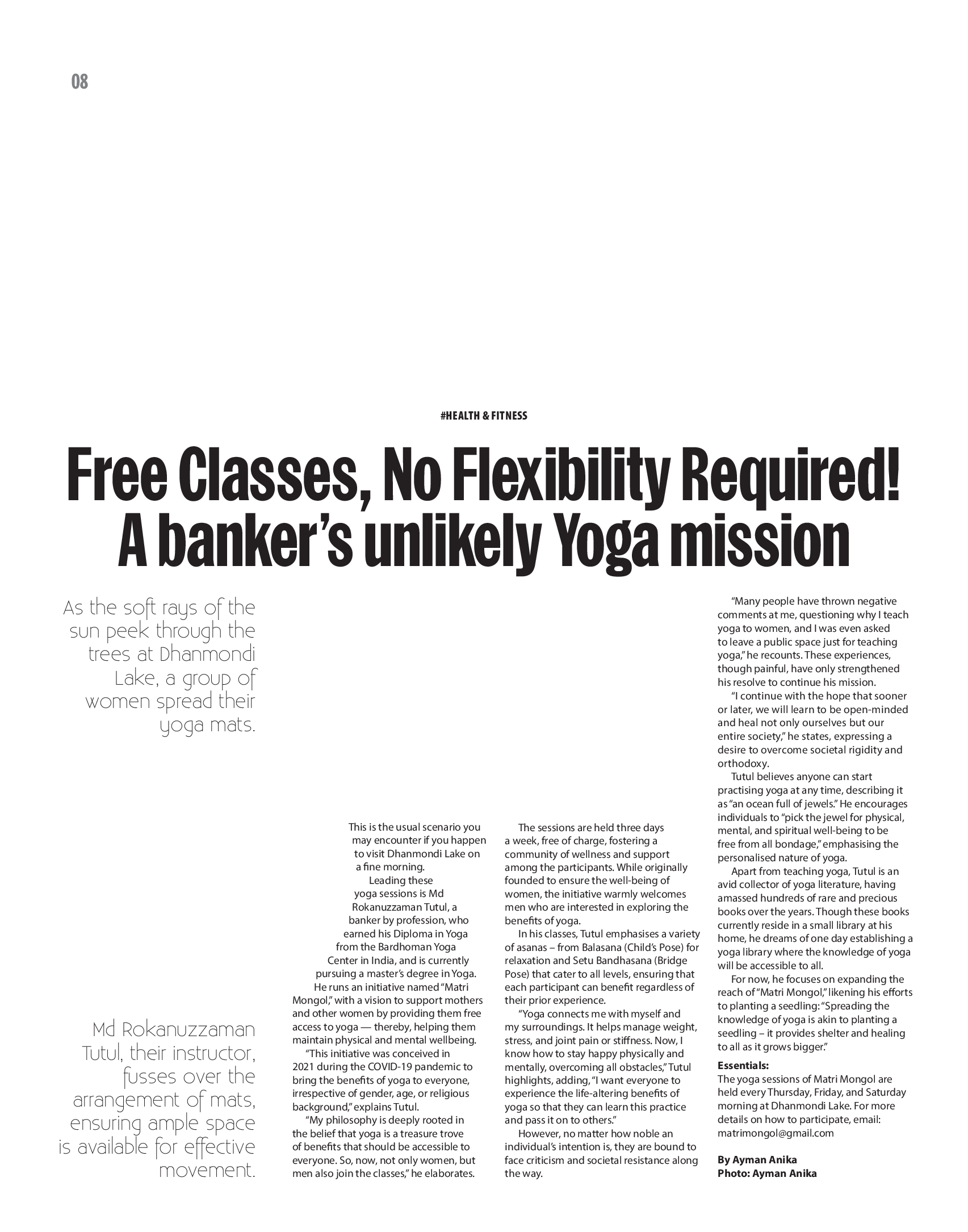 08

#HEALTH & FITNESS

Free Classes, No Flexibility Required! A banker's unlikely Yoga mission

As the soft rays of the sun peek through the trees at Dhanmondi Lake, a group of women spread their yoga mats.

Md Rokanuzzaman Tutul, their instructor, fusses over the arrangement of mats, ensuring ample space is available for effective movement.

This is the usual scenario you may encounter if you happen to visit Dhanmondi Lake on a fine morning.

Leading these yoga sessions is Md Rokanuzzaman Tutul, a banker by profession, who earned his Diploma in Yoga from the Bardhoman Yoga Center in India, and is currently pursuing a master's degree in Yoga.

He runs an initiative named "Matri Mongol," with a vision to support mothers and other women by providing them free access to yoga — thereby, helping them maintain physical and mental wellbeing.

"This initiative was conceived in 2021 during the COVID-19 pandemic to bring the benefits of yoga to everyone, irrespective of gender, age, or religious background," explains Tutul.

"My philosophy is deeply rooted in the belief that yoga is a treasure trove of benefits that should be accessible to everyone. So, now, not only women, but men also join the classes," he elaborates.

The sessions are held three days a week, free of charge, fostering a community of wellness and support among the participants. While originally founded to ensure the well-being of women, the initiative warmly welcomes men who are interested in exploring the benefits of yoga.

In his classes, Tutul emphasises a variety of asanas – from Balasana (Child's Pose) for relaxation and Setu Bandhasana (Bridge Pose) that cater to all levels, ensuring that each participant can benefit regardless of their prior experience.

"Yoga connects me with myself and my surroundings. It helps manage weight, stress, and joint pain or stiffness. Now, I know how to stay happy physically and mentally, overcoming all obstacles," Tutul highlights, adding, "I want everyone to experience the life-altering benefits of yoga so that they can learn this practice and pass it on to others."

However, no matter how noble an individual's intention is, they are bound to face criticism and societal resistance along the way.

"Many people have thrown negative comments at me, questioning why I teach yoga to women, and I was even asked to leave a public space just for teaching yoga," he recounts. These experiences, though painful, have only strengthened his resolve to continue his mission.

"I continue with the hope that sooner or later, we will learn to be open-minded and heal not only ourselves but our entire society," he states, expressing a desire to overcome societal rigidity and orthodoxy.

Tutul believes anyone can start practising yoga at any time, describing it as "an ocean full of jewels." He encourages individuals to "pick the jewel for physical, mental, and spiritual well-being to be free from all bondage," emphasising the personalised nature of yoga.

Apart from teaching yoga, Tutul is an avid collector of yoga literature, having amassed hundreds of rare and precious books over the years. Though these books currently reside in a small library at his home, he dreams of one day establishing a yoga library where the knowledge of yoga will be accessible to all.

For now, he focuses on expanding the reach of "Matri Mongol," likening his efforts to planting a seedling: "Spreading the knowledge of yoga is akin to planting a seedling – it provides shelter and healing to all as it grows bigger."

Essentials:
The yoga sessions of Matri Mongol are held every Thursday, Friday, and Saturday morning at Dhanmondi Lake. For more details on how to participate, email: matrimongol@gmail.com

By Ayman Anika
Photo: Ayman Anika